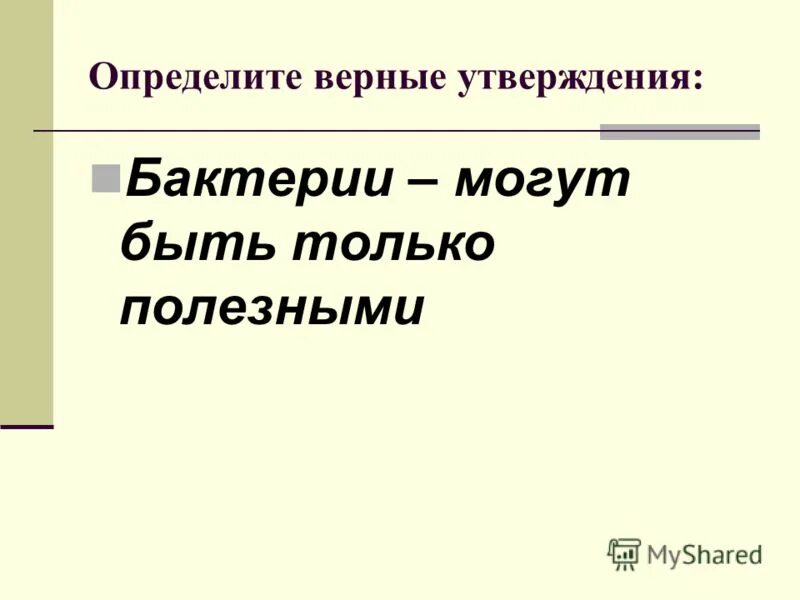 Определите верные утверждения:

Бактерии – могут быть только полезными

MyShared